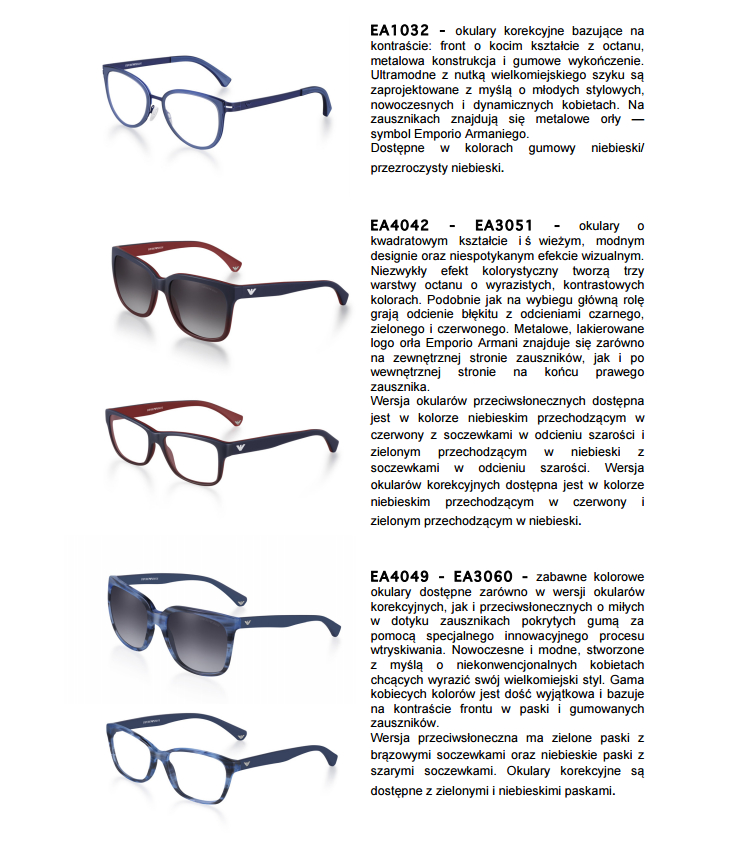 EA1032 - okulary korekcyjne bazujące na kontraście: front o kocim kształcie z octanu, metalowa konstrukcja i gumowe wykończenie. Ultramodne z nutką wielkomiejskiego szyku są zaprojektowane z myślą o młodych stylowych, nowoczesnych i dynamicznych kobietach. Na zausznikach znajdują się metalowe orły — symbol Emporio Armaniego.
Dostępne w kolorach gumowy niebieski/ przezroczysty niebieski.

EA4042 - EA3051 - okulary o kwadratowym kształcie i ś wieżym, modnym designie oraz niespotykanym efekcie wizualnym. Niezwykły efekt kolorystyczny tworzą trzy warstwy octanu o wyrazistych, kontrastowych kolorach. Podobnie jak na wybiegu główną rolę grają odcienie błękitu z odcieniami czarnego, zielonego i czerwonego. Metalowe, lakierowane logo orła Emporio Armani znajduje się zarówno na zewnętrznej stronie zauszników, jak i po wewnętrznej stronie na końcu prawego zausznika.
Wersja okularów przeciwsłonecznych dostępna jest w kolorze niebieskim przechodzącym w czerwony z soczewkami w odcieniu szarości i zielonym przechodzącym w niebieski z soczewkami w odcieniu szarości. Wersja okularów korekcyjnych dostępna jest w kolorze niebieskim przechodzącym w czerwony i zielonym przechodzącym w niebieski.

EA4049 - EA3060 - zabawne kolorowe okulary dostępne zarówno w wersji okularów korekcyjnych, jak i przeciwsłonecznych o miłych w dotyku zausznikach pokrytych gumą za pomocą specjalnego innowacyjnego procesu wtryskiwania. Nowoczesne i modne, stworzone z myślą o niekonwencjonalnych kobietach chcących wyrazić swój wielkomiejski styl. Gama kobiecych kolorów jest dość wyjątkowa i bazuje na kontraście frontu w paski i gumowanych zauszników.
Wersja przeciwsłoneczna ma zielone paski z brązowymi soczewkami oraz niebieskie paski z szarymi soczewkami. Okulary korekcyjne są dostępne z zielonymi i niebieskimi paskami.